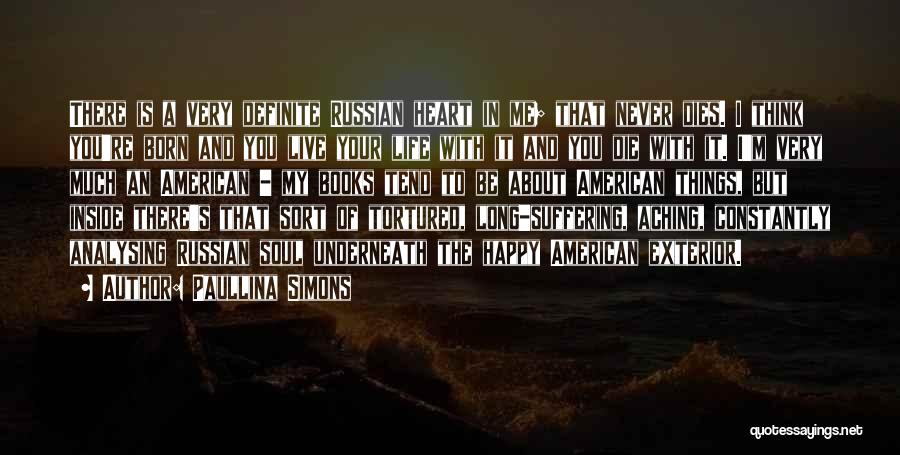 There is a very definite Russian heart in me; that never dies. I think you're born and you live your life with it and you die with it. I'm very much an American - my books tend to be about American things, but inside there's that sort of tortured, long-suffering, aching, constantly analysing Russian soul underneath the happy American exterior.

Author: Paullina Simons

quotessayings.net